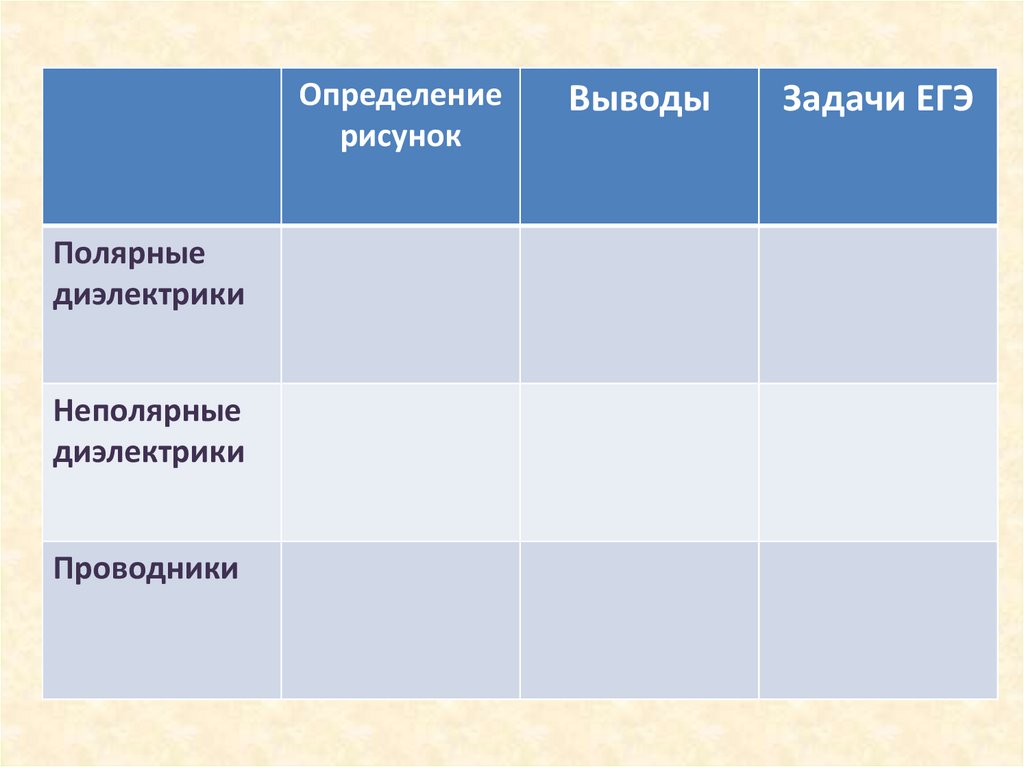 | | Определение рисунок | Выводы | Задачи ЕГЭ |
|---|---|---|---|
| Полярные диэлектрики | | | |
| Неполярные диэлектрики | | | |
| Проводники | | | |